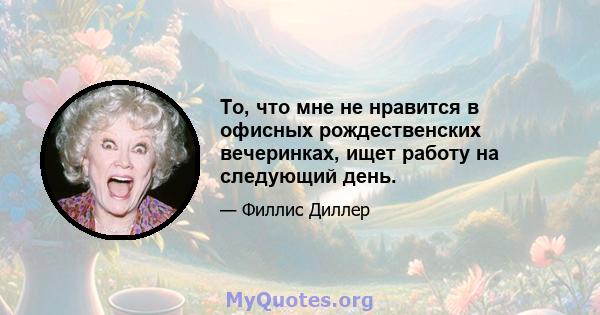 То, что мне не нравится в офисных рождественских вечеринках, ищет работу на следующий день.

— Филлис Диллер

MyQuotes.org